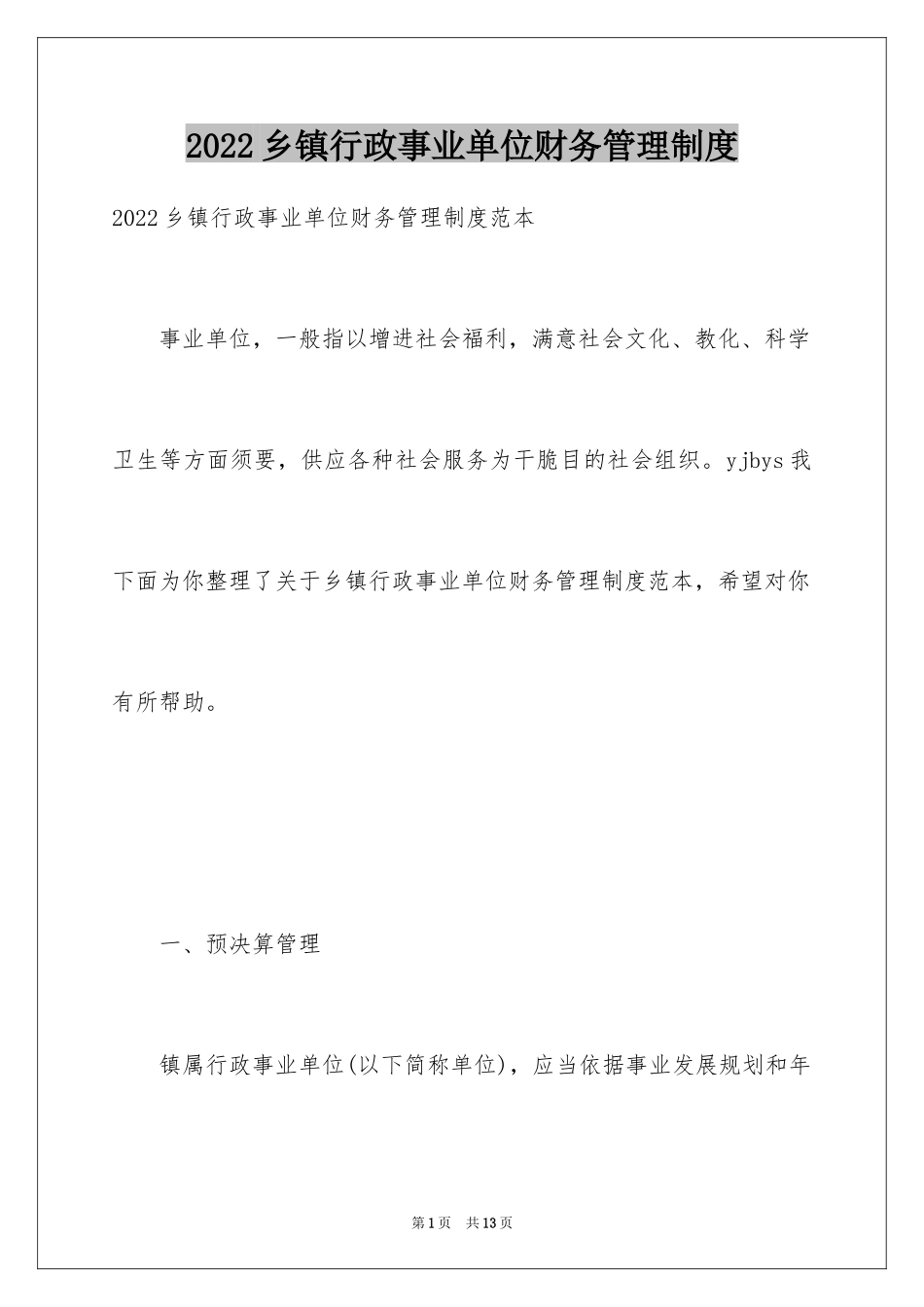 2022乡镇行政事业单位财务管理制度

2022乡镇行政事业单位财务管理制度范本

事业单位，一般指以增进社会福利，满意社会文化、教化、科学卫生等方面须要，供应各种社会服务为干脆目的社会组织。yjbys我下面为你整理了关于乡镇行政事业单位财务管理制度范本，希望对你有所帮助。

一、预决算管理

镇属行政事业单位(以下简称单位)，应当依据事业发展规划和年

第1页　共13页